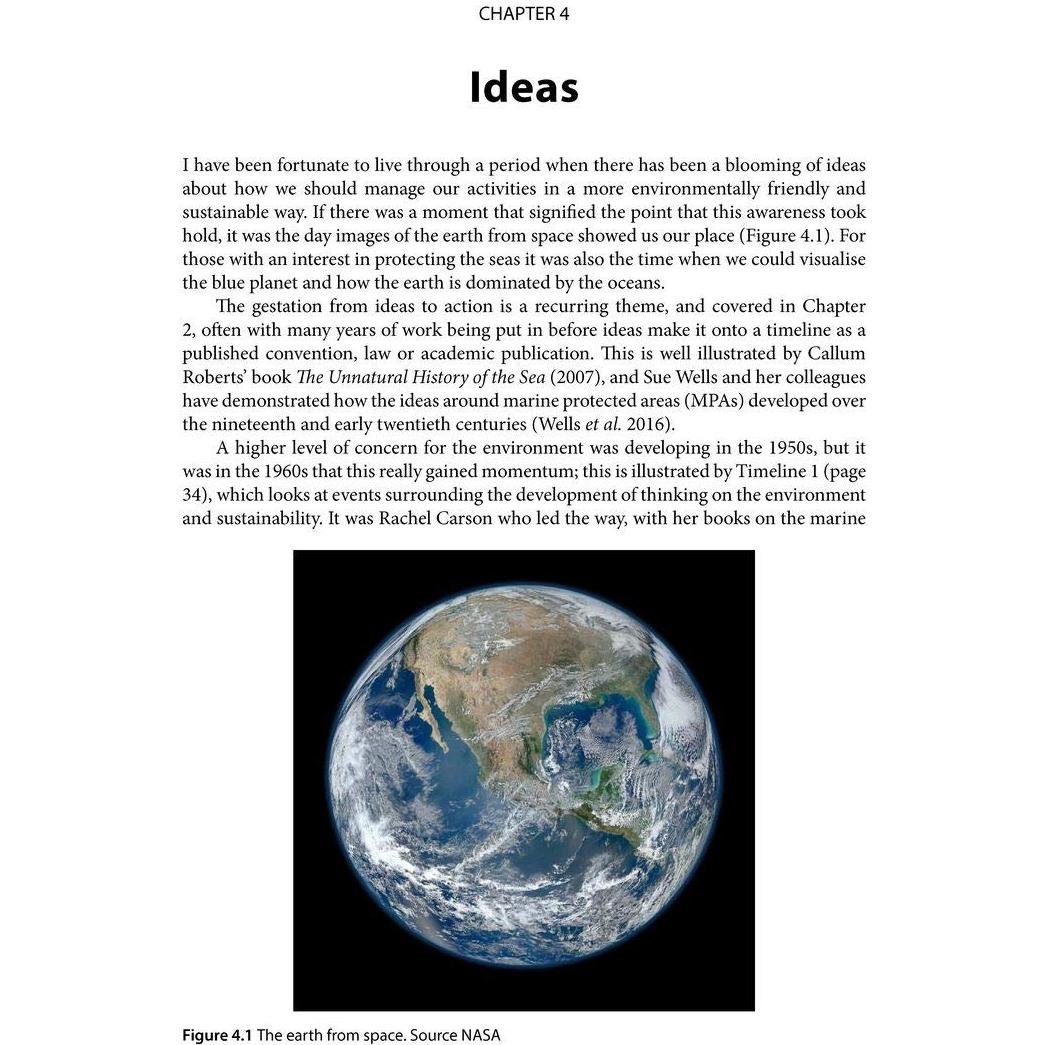 CHAPTER 4

Ideas

I have been fortunate to live through a period when there has been a blooming of ideas about how we should manage our activities in a more environmentally friendly and sustainable way. If there was a moment that signified the point that this awareness took hold, it was the day images of the earth from space showed us our place (Figure 4.1). For those with an interest in protecting the seas it was also the time when we could visualise the blue planet and how the earth is dominated by the oceans.

The gestation from ideas to action is a recurring theme, and covered in Chapter 2, often with many years of work being put in before ideas make it onto a timeline as a published convention, law or academic publication. This is well illustrated by Callum Roberts' book The Unnatural History of the Sea (2007), and Sue Wells and her colleagues have demonstrated how the ideas around marine protected areas (MPAs) developed over the nineteenth and early twentieth centuries (Wells et al. 2016).

A higher level of concern for the environment was developing in the 1950s, but it was in the 1960s that this really gained momentum; this is illustrated by Timeline 1 (page 34), which looks at events surrounding the development of thinking on the environment and sustainability. It was Rachel Carson who led the way, with her books on the marine

Figure 4.1 The earth from space. Source NASA